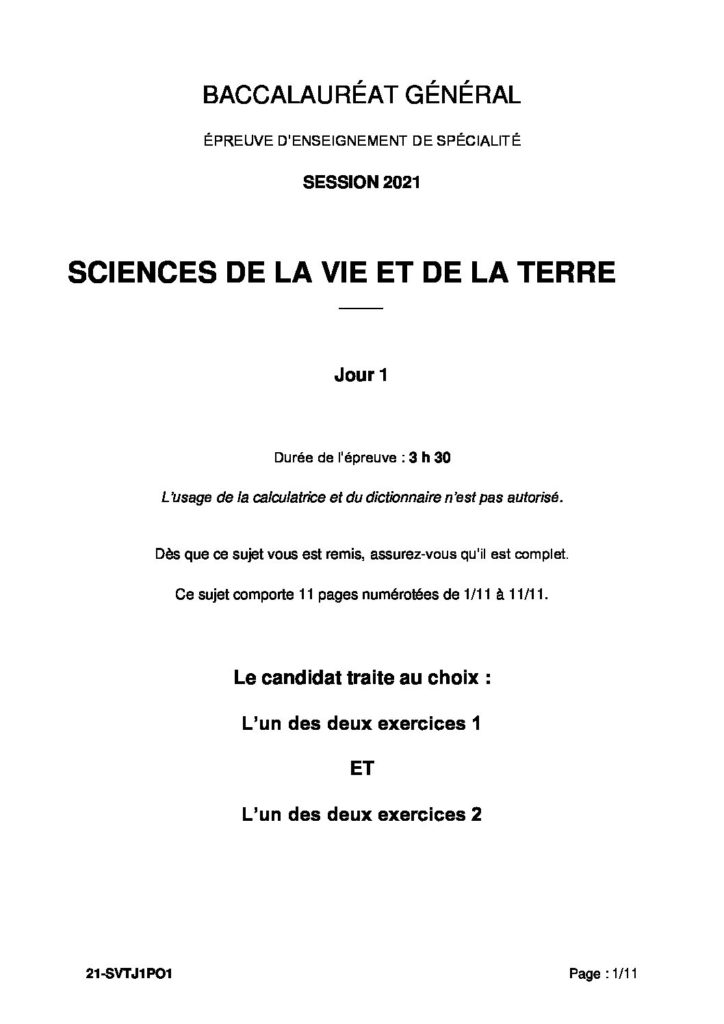 BACCALAURÉAT GÉNÉRAL

ÉPREUVE D'ENSEIGNEMENT DE SPÉCIALITÉ

SESSION 2021

SCIENCES DE LA VIE ET DE LA TERRE

Jour 1

Durée de l'épreuve : 3 h 30

L'usage de la calculatrice et du dictionnaire n'est pas autorisé.

Dès que ce sujet vous est remis, assurez-vous qu'il est complet.

Ce sujet comporte 11 pages numérotées de 1/11 à 11/11.

Le candidat traite au choix :

L'un des deux exercices 1

ET

L'un des deux exercices 2

21-SVTJ1PO1

Page : 1/11